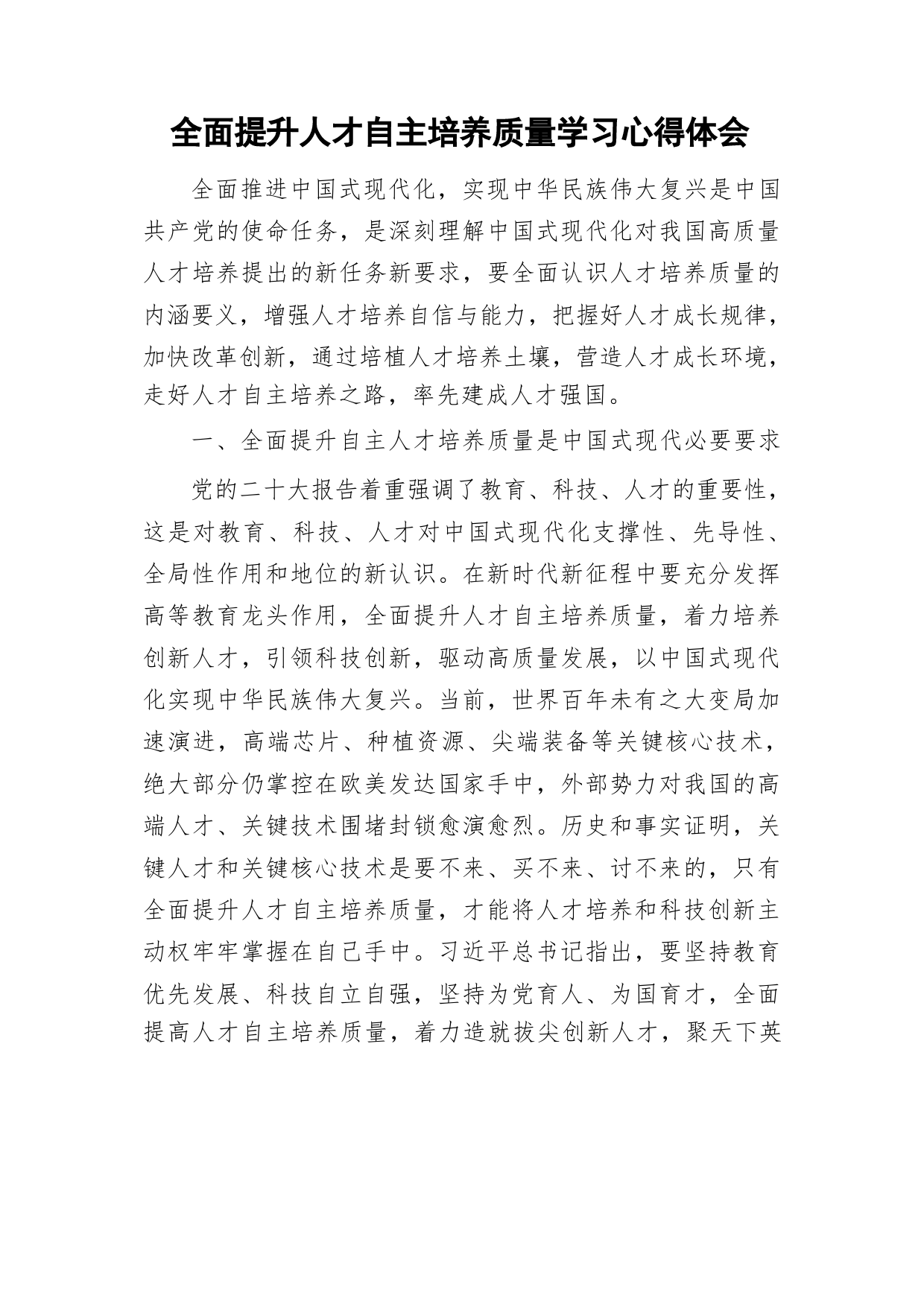 全面提升人才自主培养质量学习心得体会

全面推进中国式现代化，实现中华民族伟大复兴是中国共产党的使命任务，是深刻理解中国式现代化对我国高质量人才培养提出的新任务新要求，要全面认识人才培养质量的内涵要义，增强人才培养自信与能力，把握好人才成长规律，加快改革创新，通过培植人才培养土壤，营造人才成长环境，走好人才自主培养之路，率先建成人才强国。

一、全面提升自主人才培养质量是中国式现代必要要求

党的二十大报告着重强调了教育、科技、人才的重要性，这是对教育、科技、人才对中国式现代化支撑性、先导性、全局性作用和地位的新认识。在新时代新征程中要充分发挥高等教育龙头作用，全面提升人才自主培养质量，着力培养创新人才，引领科技创新，驱动高质量发展，以中国式现代化实现中华民族伟大复兴。当前，世界百年未有之大变局加速演进，高端芯片、种植资源、尖端装备等关键核心技术，绝大部分仍掌控在欧美发达国家手中，外部势力对我国的高端人才、关键技术围堵封锁愈演愈烈。历史和事实证明，关键人才和关键核心技术是要不来、买不来、讨不来的，只有全面提升人才自主培养质量，才能将人才培养和科技创新主动权牢牢掌握在自己手中。习近平总书记指出，要坚持教育优先发展、科技自立自强，坚持为党育人、为国育才，全面提高人才自主培养质量，着力造就拔尖创新人才，聚天下英